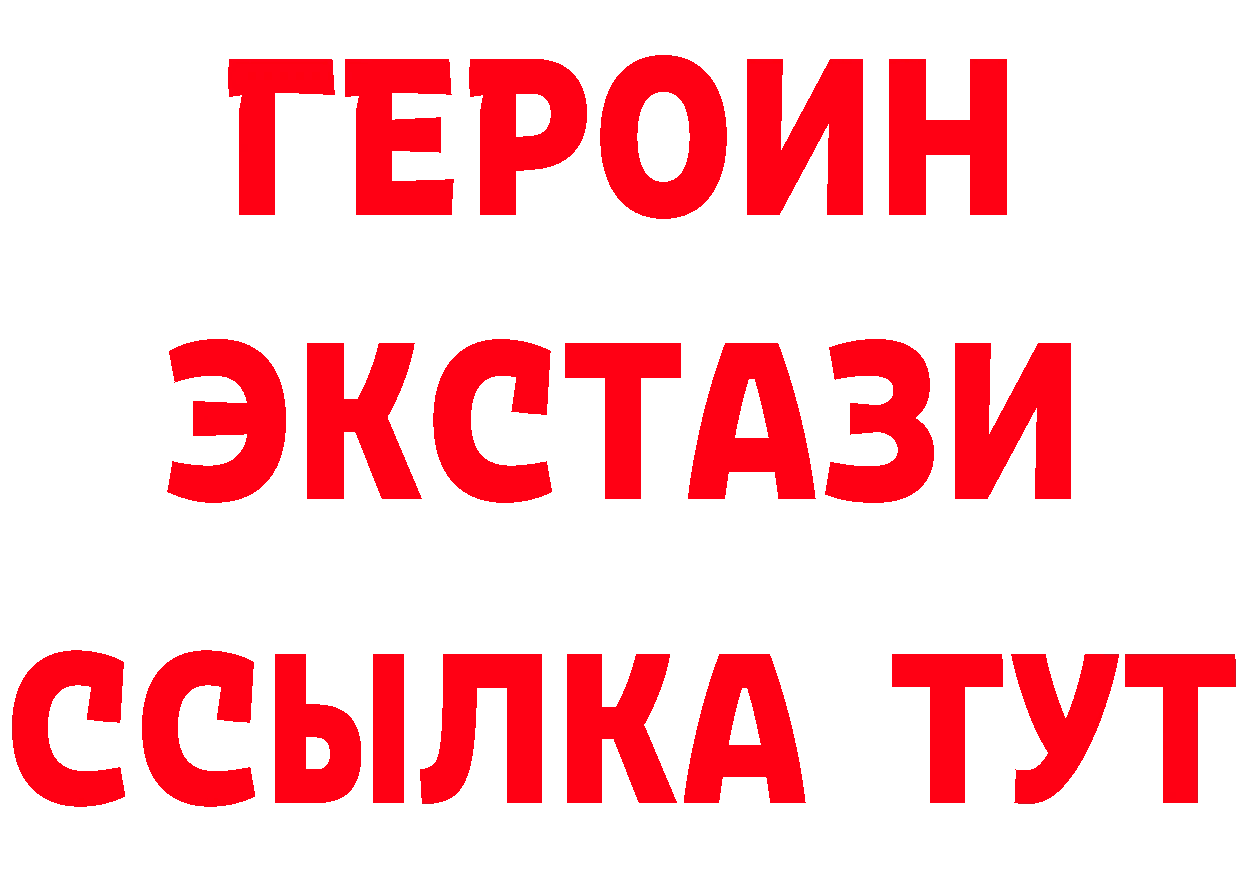 ГЕРОИН ЭКСТАЗИ ССЫЛКА ТУТ